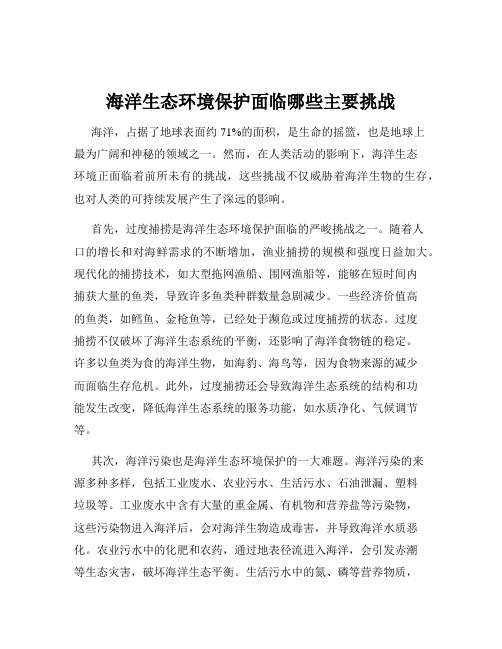 海洋生态环境保护面临哪些主要挑战

海洋，占据了地球表面约 71%的面积，是生命的摇篮，也是地球上最为广阔和神秘的领域之一。然而，在人类活动的影响下，海洋生态环境正面临着前所未有的挑战，这些挑战不仅威胁着海洋生物的生存，也对人类的可持续发展产生了深远的影响。

首先，过度捕捞是海洋生态环境保护面临的严峻挑战之一。随着人口的增长和对海鲜需求的不断增加，渔业捕捞的规模和强度日益加大。现代化的捕捞技术，如大型拖网渔船、围网渔船等，能够在短时间内捕获大量的鱼类，导致许多鱼类种群数量急剧减少。一些经济价值高的鱼类，如鳕鱼、金枪鱼等，已经处于濒危或过度捕捞的状态。过度捕捞不仅破坏了海洋生态系统的平衡，还影响了海洋食物链的稳定。许多以鱼类为食的海洋生物，如海豹、海鸟等，因为食物来源的减少而面临生存危机。此外，过度捕捞还会导致海洋生态系统的结构和功能发生改变，降低海洋生态系统的服务功能，如水质净化、气候调节等。

其次，海洋污染也是海洋生态环境保护的一大难题。海洋污染的来源多种多样，包括工业废水、农业污水、生活污水、石油泄漏、塑料垃圾等。工业废水中含有大量的重金属、有机物和营养盐等污染物，这些污染物进入海洋后，会对海洋生物造成毒害，并导致海洋水质恶化。农业污水中的化肥和农药，通过地表径流进入海洋，会引发赤潮等生态灾害，破坏海洋生态平衡。生活污水中的氮、磷等营养物质，